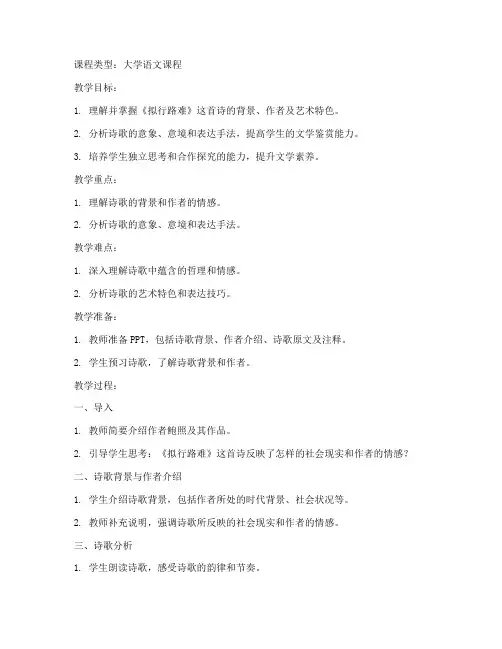 课程类型：大学语文课程

教学目标：

1. 理解并掌握《拟行路难》这首诗的背景、作者及艺术特色。

2. 分析诗歌的意象、意境和表达手法，提高学生的文学鉴赏能力。

3. 培养学生独立思考和合作探究的能力，提升文学素养。

教学重点：

1. 理解诗歌的背景和作者的情感。

2. 分析诗歌的意象、意境和表达手法。

教学难点：

1. 深入理解诗歌中蕴含的哲理和情感。

2. 分析诗歌的艺术特色和表达技巧。

教学准备：

1. 教师准备 PPT，包括诗歌背景、作者介绍、诗歌原文及注释。

2. 学生预习诗歌，了解诗歌背景和作者。

教学过程：

一、导入

1. 教师简要介绍作者鲍照及其作品。

2. 引导学生思考：《拟行路难》这首诗反映了怎样的社会现实和作者的情感？

二、诗歌背景与作者介绍

1. 学生介绍诗歌背景，包括作者所处的时代背景、社会状况等。

2. 教师补充说明，强调诗歌所反映的社会现实和作者的情感。

三、诗歌分析

1. 学生朗读诗歌，感受诗歌的韵律和节奏。